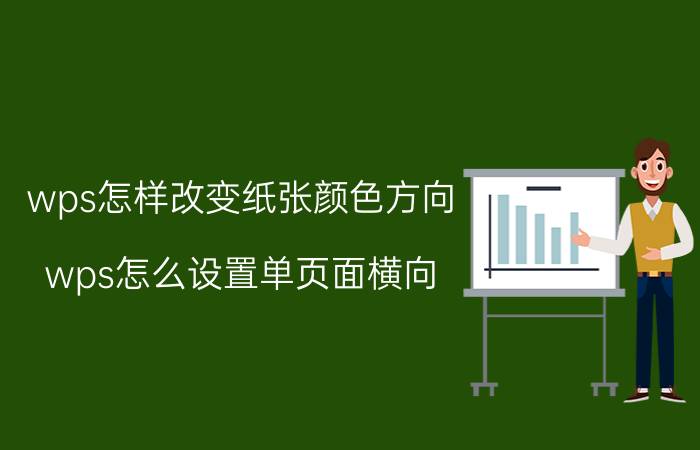 wps怎样改变纸张颜色方向

wps怎么设置单页面横向